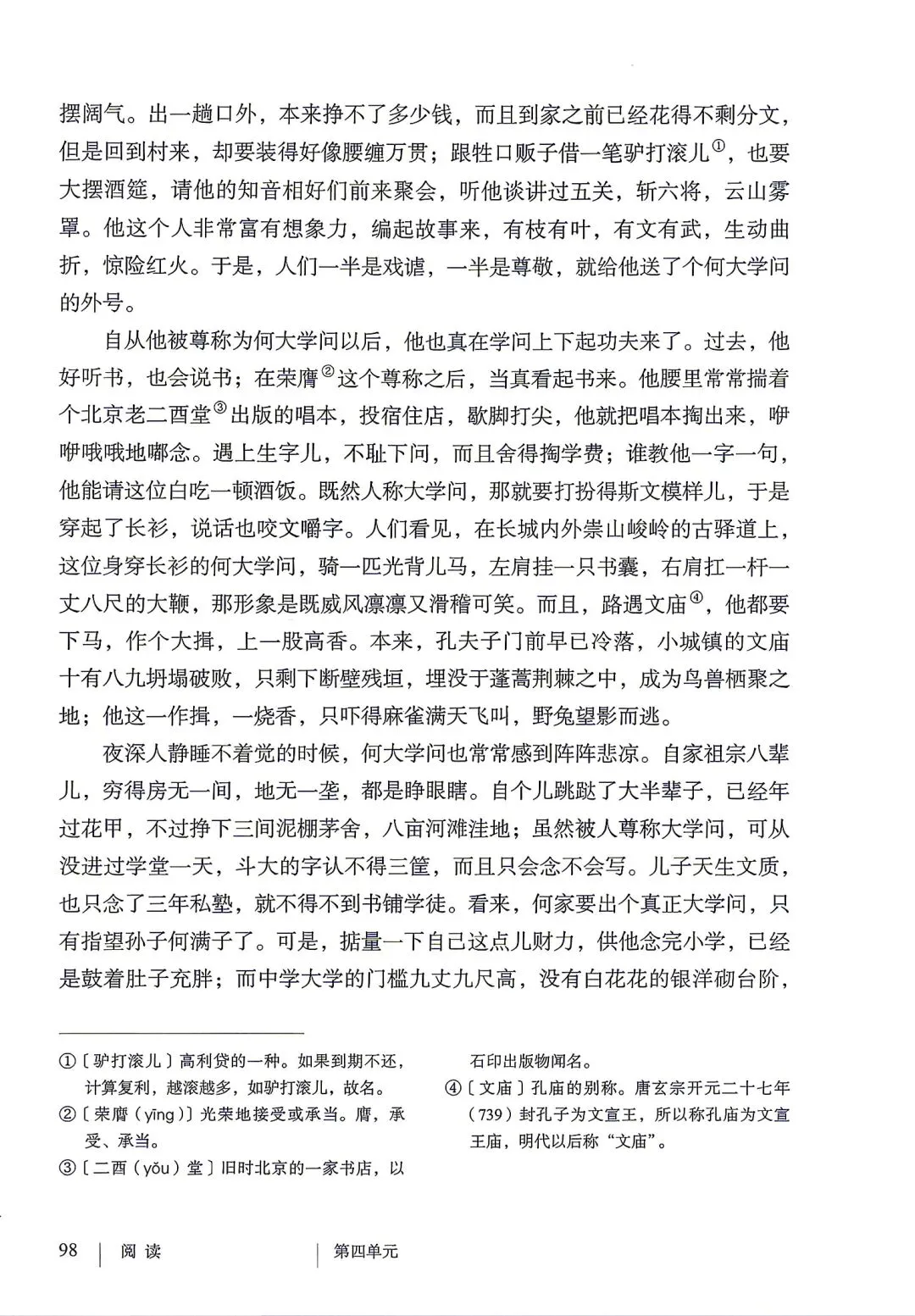 摆阔气。出一趟口外，本来挣不了多少钱，而且到家之前已经花得不剩分文，但是回到村来，却要装得好像腰缠万贯；跟牲口贩子借一笔驴打滚儿①，也要大摆酒筵，请他的知音相好们前来聚会，听他谈讲过五关，斩六将，云山雾罩。他这个人非常富有想象力，编起故事来，有枝有叶，有文有武，生动曲折，惊险红火。于是，人们一半是戏谑，一半是尊敬，就给他送了个何大学问的外号。

自从他被尊称为何大学问以后，他也真在学问上下起功夫来了。过去，他好听书，也会说书；在荣膺②这个尊称之后，当真看起书来。他腰里常常揣着个北京老二酉堂③出版的唱本，投宿住店，歇脚打尖，他就把唱本掏出来，咿咿哦哦地嘟念。遇上生字儿，不耻下问，而且舍得掏学费；谁教他一字一句，他能请这位白吃一顿酒饭。既然人称大学问，那就要打扮得斯文模样儿，于是穿起了长衫，说话也咬文嚼字。人们看见，在长城内外崇山峻岭的古驿道上，这位身穿长衫的何大学问，骑一匹光背儿马，左肩挂一只书囊，右肩扛一杆一丈八尺的大鞭，那形象是既威风凛凛又滑稽可笑。而且，路遇文庙④，他都要下马，作个大揖，上一股高香。本来，孔夫子门前早已冷落，小城镇的文庙十有八九坍塌破败，只剩下断壁残垣，埋没于蓬蒿荆棘之中，成为鸟兽栖聚之地；他这一作揖，一烧香，只吓得麻雀满天飞叫，野兔望影而逃。

夜深人静睡不着觉的时候，何大学问也常常感到阵阵悲凉。自家祖宗八辈儿，穷得房无一间，地无一垄，都是睁眼瞎。自个儿跳跶了大半辈子，已经年过花甲，不过挣下三间泥棚茅舍，八亩河滩洼地；虽然被人尊称大学问，可从没进过学堂一天，斗大的字认不得三筐，而且只会念不会写。儿子天生文质，也只念了三年私塾，就不得不到书铺学徒。看来，何家要出个真正大学问，只有指望孙子何满子了。可是，掂量一下自己这点儿财力，供他念完小学，已经是鼓着肚子充胖；而中学大学的门槛九丈九尺高，没有白花花的银洋砌台阶，

①〔驴打滚儿〕高利贷的一种。如果到期不还，计算复利，越滚越多，如驴打滚儿，故名。
②〔荣膺（yīng）〕光荣地接受或承当。膺，承受、承当。
③〔二酉（yǒu）堂〕旧时北京的一家书店，以石印出版物闻名。
④〔文庙〕孔庙的别称。唐玄宗开元二十七年（739）封孔子为文宣王，所以称孔庙为文宣王庙，明代以后称“文庙”。

98 | 阅读 | 第四单元